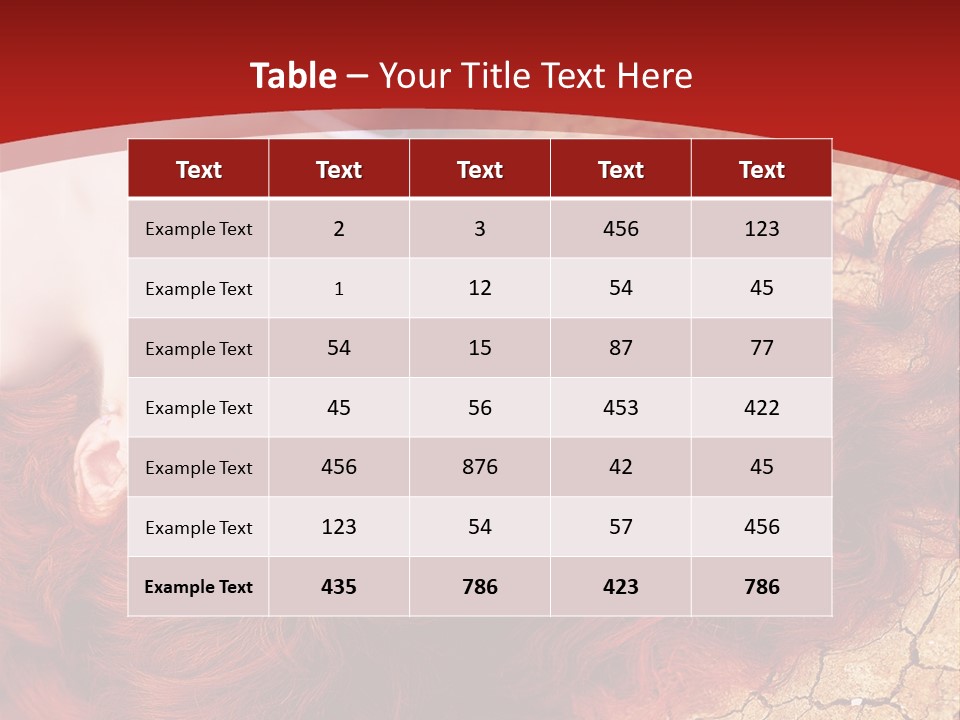 Table – Your Title Text Here

| Text | Text | Text | Text | Text |
|---|---|---|---|---|
| Example Text | 2 | 3 | 456 | 123 |
| Example Text | 1 | 12 | 54 | 45 |
| Example Text | 54 | 15 | 87 | 77 |
| Example Text | 45 | 56 | 453 | 422 |
| Example Text | 456 | 876 | 42 | 45 |
| Example Text | 123 | 54 | 57 | 456 |
| Example Text | 435 | 786 | 423 | 786 |